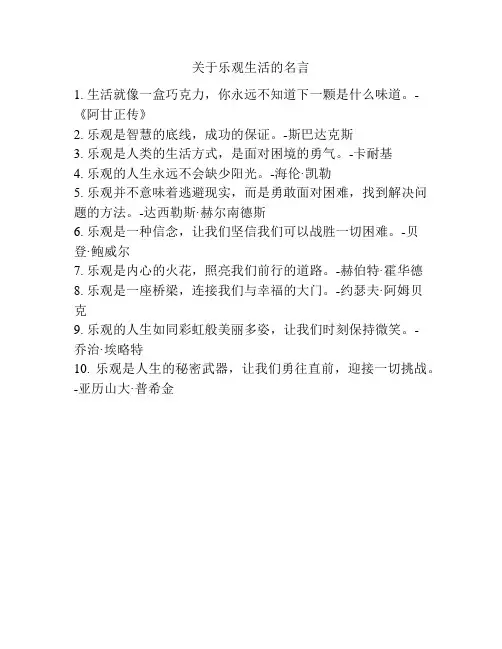 关于乐观生活的名言

1. 生活就像一盒巧克力，你永远不知道下一颗是什么味道。-《阿甘正传》
2. 乐观是智慧的底线，成功的保证。-斯巴达克斯
3. 乐观是人类的生活方式，是面对困境的勇气。-卡耐基
4. 乐观的人生永远不会缺少阳光。-海伦·凯勒
5. 乐观并不意味着逃避现实，而是勇敢面对困难，找到解决问题的方法。-达西勒斯·赫尔南德斯
6. 乐观是一种信念，让我们坚信我们可以战胜一切困难。-贝登·鲍威尔
7. 乐观是内心的火花，照亮我们前行的道路。-赫伯特·霍华德
8. 乐观是一座桥梁，连接我们与幸福的大门。-约瑟夫·阿姆贝克
9. 乐观的人生如同彩虹般美丽多姿，让我们时刻保持微笑。-乔治·埃略特
10. 乐观是人生的秘密武器，让我们勇往直前，迎接一切挑战。-亚历山大·普希金